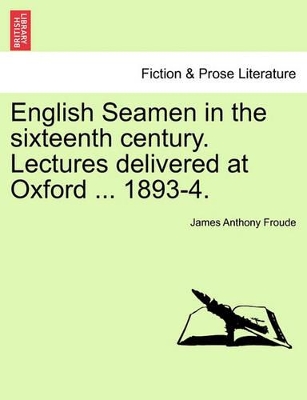 BRITISH LIBRARY

Fiction & Prose Literature

English Seamen in the sixteenth century. Lectures delivered at Oxford ... 1893-4.

James Anthony Froude